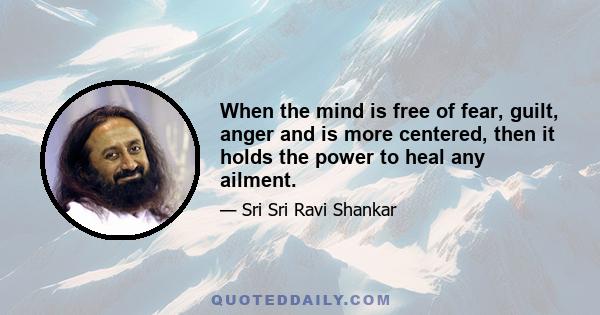 When the mind is free of fear, guilt, anger and is more centered, then it holds the power to heal any ailment.

— Sri Sri Ravi Shankar

QUOTEDDAILY.COM